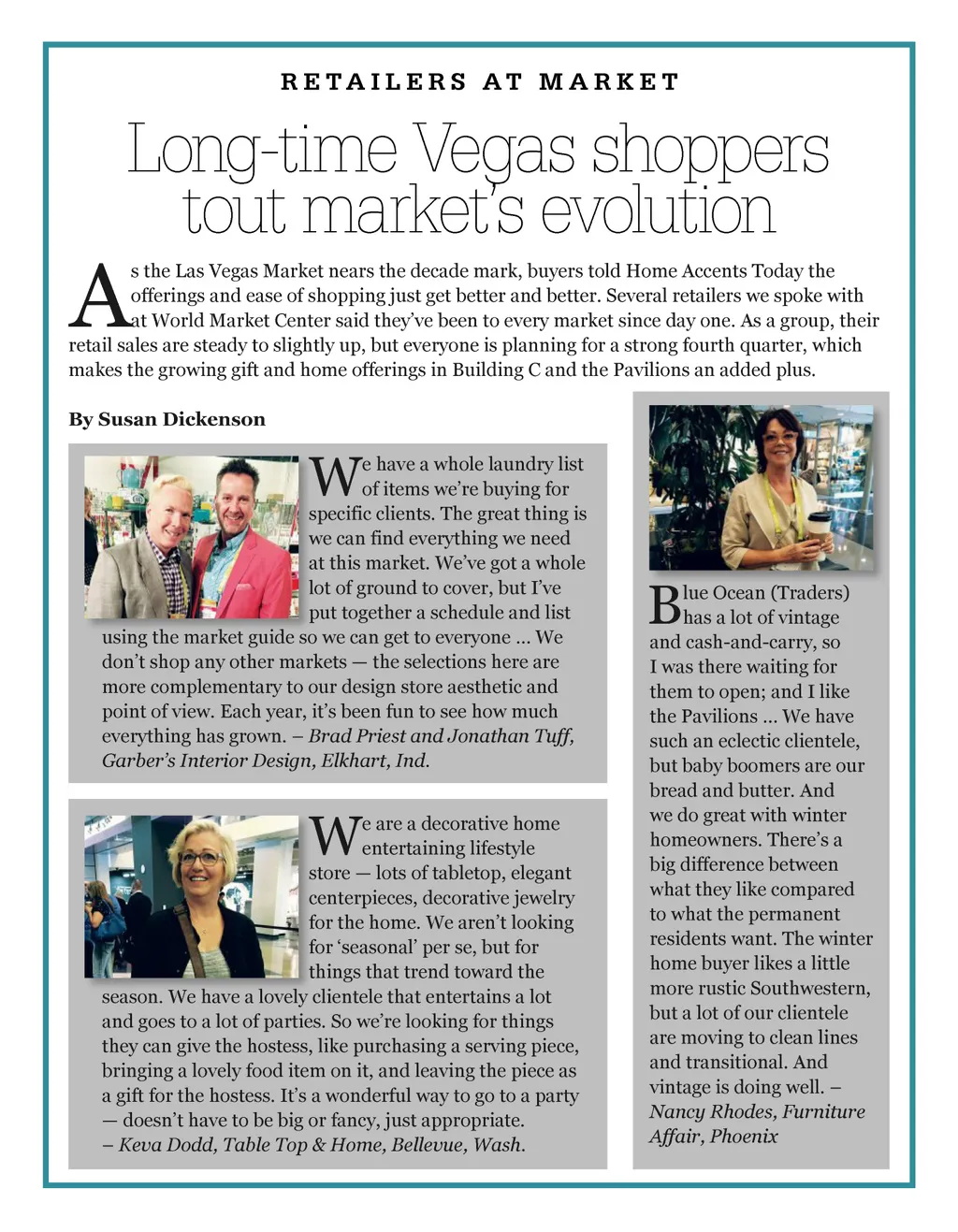 RETAILERS AT MARKET

Long-time Vegas shoppers tout market's evolution

As the Las Vegas Market nears the decade mark, buyers told Home Accents Today the offerings and ease of shopping just get better and better. Several retailers we spoke with at World Market Center said they've been to every market since day one. As a group, their retail sales are steady to slightly up, but everyone is planning for a strong fourth quarter, which makes the growing gift and home offerings in Building C and the Pavilions an added plus.

By Susan Dickenson

We have a whole laundry list of items we're buying for specific clients. The great thing is we can find everything we need at this market. We've got a whole lot of ground to cover, but I've put together a schedule and list using the market guide so we can get to everyone ... We don't shop any other markets — the selections here are more complementary to our design store aesthetic and point of view. Each year, it's been fun to see how much everything has grown. – Brad Priest and Jonathan Tuff, Garber's Interior Design, Elkhart, Ind.

We are a decorative home entertaining lifestyle store — lots of tabletop, elegant centerpieces, decorative jewelry for the home. We aren't looking for 'seasonal' per se, but for things that trend toward the season. We have a lovely clientele that entertains a lot and goes to a lot of parties. So we're looking for things they can give the hostess, like purchasing a serving piece, bringing a lovely food item on it, and leaving the piece as a gift for the hostess. It's a wonderful way to go to a party — doesn't have to be big or fancy, just appropriate. – Keva Dodd, Table Top & Home, Bellevue, Wash.

Blue Ocean (Traders) has a lot of vintage and cash-and-carry, so I was there waiting for them to open; and I like the Pavilions ... We have such an eclectic clientele, but baby boomers are our bread and butter. And we do great with winter homeowners. There's a big difference between what they like compared to what the permanent residents want. The winter home buyer likes a little more rustic Southwestern, but a lot of our clientele are moving to clean lines and transitional. And vintage is doing well. – Nancy Rhodes, Furniture Affair, Phoenix